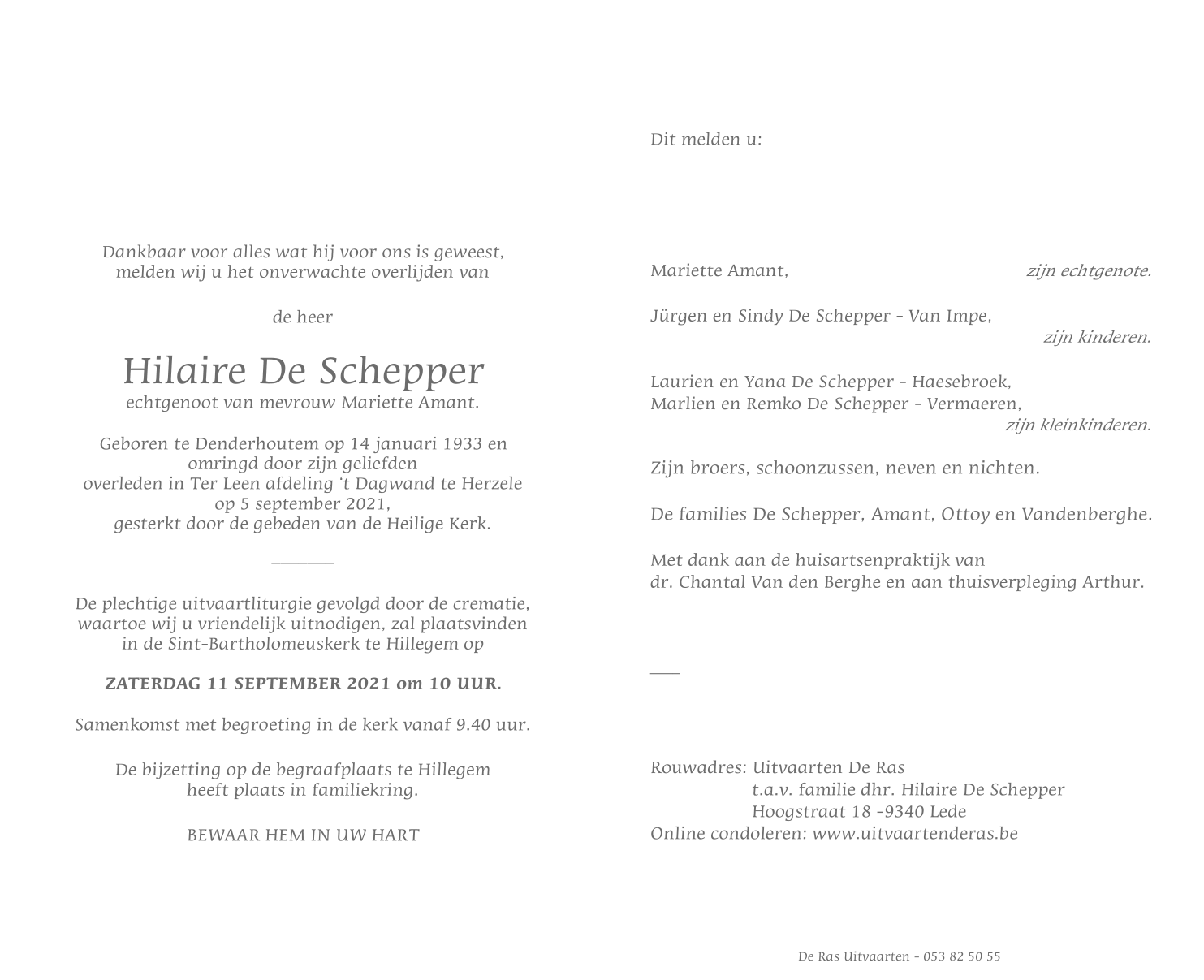 Dankbaar voor alles wat hij voor ons is geweest,
melden wij u het onverwachte overlijden van

de heer

Hilaire De Schepper
echtgenoot van mevrouw Mariette Amant.

Geboren te Denderhoutem op 14 januari 1933 en
omringd door zijn geliefden
overleden in Ter Leen afdeling 't Dagwand te Herzele
op 5 september 2021,
gesterkt door de gebeden van de Heilige Kerk.

De plechtige uitvaartliturgie gevolgd door de crematie,
waartoe wij u vriendelijk uitnodigen, zal plaatsvinden
in de Sint-Bartholomeuskerk te Hillegem op

ZATERDAG 11 SEPTEMBER 2021 om 10 UUR.

Samenkomst met begroeting in de kerk vanaf 9.40 uur.

De bijzetting op de begraafplaats te Hillegem
heeft plaats in familiekring.

BEWAAR HEM IN UW HART

Dit melden u:

Mariette Amant, zijn echtgenote.

Jürgen en Sindy De Schepper - Van Impe,
zijn kinderen.

Laurien en Yana De Schepper - Haesebroek,
Marlien en Remko De Schepper - Vermaeren,
zijn kleinkinderen.

Zijn broers, schoonzussen, neven en nichten.

De families De Schepper, Amant, Ottoy en Vandenberghe.

Met dank aan de huisartsenpraktijk van
dr. Chantal Van den Berghe en aan thuisverpleging Arthur.

Rouwadres: Uitvaarten De Ras
t.a.v. familie dhr. Hilaire De Schepper
Hoogstraat 18 -9340 Lede
Online condoleren: www.uitvaartenderas.be

De Ras Uitvaarten - 053 82 50 55